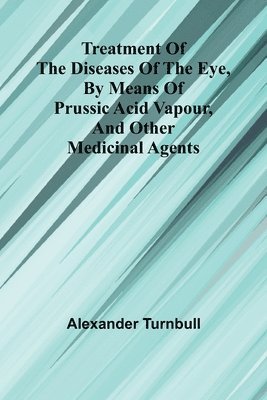 Treatment Of The Diseases Of The Eye, By Means Of Prussic Acid Vapour, And Other Medicinal Agents

Alexander Turnbull